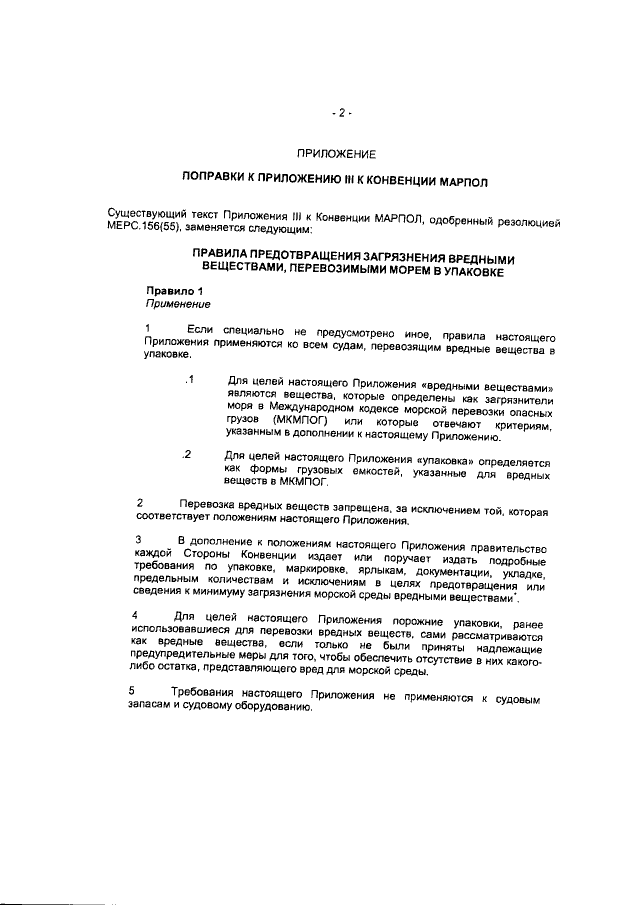 - 2 -

ПРИЛОЖЕНИЕ

ПОПРАВКИ К ПРИЛОЖЕНИЮ III К КОНВЕНЦИИ МАРПОЛ

Существующий текст Приложения III к Конвенции МАРПОЛ, одобренный резолюцией МЕРС.156(55), заменяется следующим:

ПРАВИЛА ПРЕДОТВРАЩЕНИЯ ЗАГРЯЗНЕНИЯ ВРЕДНЫМИ ВЕЩЕСТВАМИ, ПЕРЕВОЗИМЫМИ МОРЕМ В УПАКОВКЕ

Правило 1
Применение

1 Если специально не предусмотрено иное, правила настоящего Приложения применяются ко всем судам, перевозящим вредные вещества в упаковке.

.1 Для целей настоящего Приложения «вредными веществами» являются вещества, которые определены как загрязнители моря в Международном кодексе морской перевозки опасных грузов (МКМПОГ) или которые отвечают критериям, указанным в дополнении к настоящему Приложению.

.2 Для целей настоящего Приложения «упаковка» определяется как формы грузовых емкостей, указанные для вредных веществ в МКМПОГ.

2 Перевозка вредных веществ запрещена, за исключением той, которая соответствует положениям настоящего Приложения.

3 В дополнение к положениям настоящего Приложения правительство каждой Стороны Конвенции издает или поручает издать подробные требования по упаковке, маркировке, ярлыкам, документации, укладке, предельным количествам и исключениям в целях предотвращения или сведения к минимуму загрязнения морской среды вредными веществами*.

4 Для целей настоящего Приложения порожние упаковки, ранее использовавшиеся для перевозки вредных веществ, сами рассматриваются как вредные вещества, если только не были приняты надлежащие предупредительные меры для того, чтобы обеспечить отсутствие в них какого-либо остатка, представляющего вред для морской среды.

5 Требования настоящего Приложения не применяются к судовым запасам и судовому оборудованию.